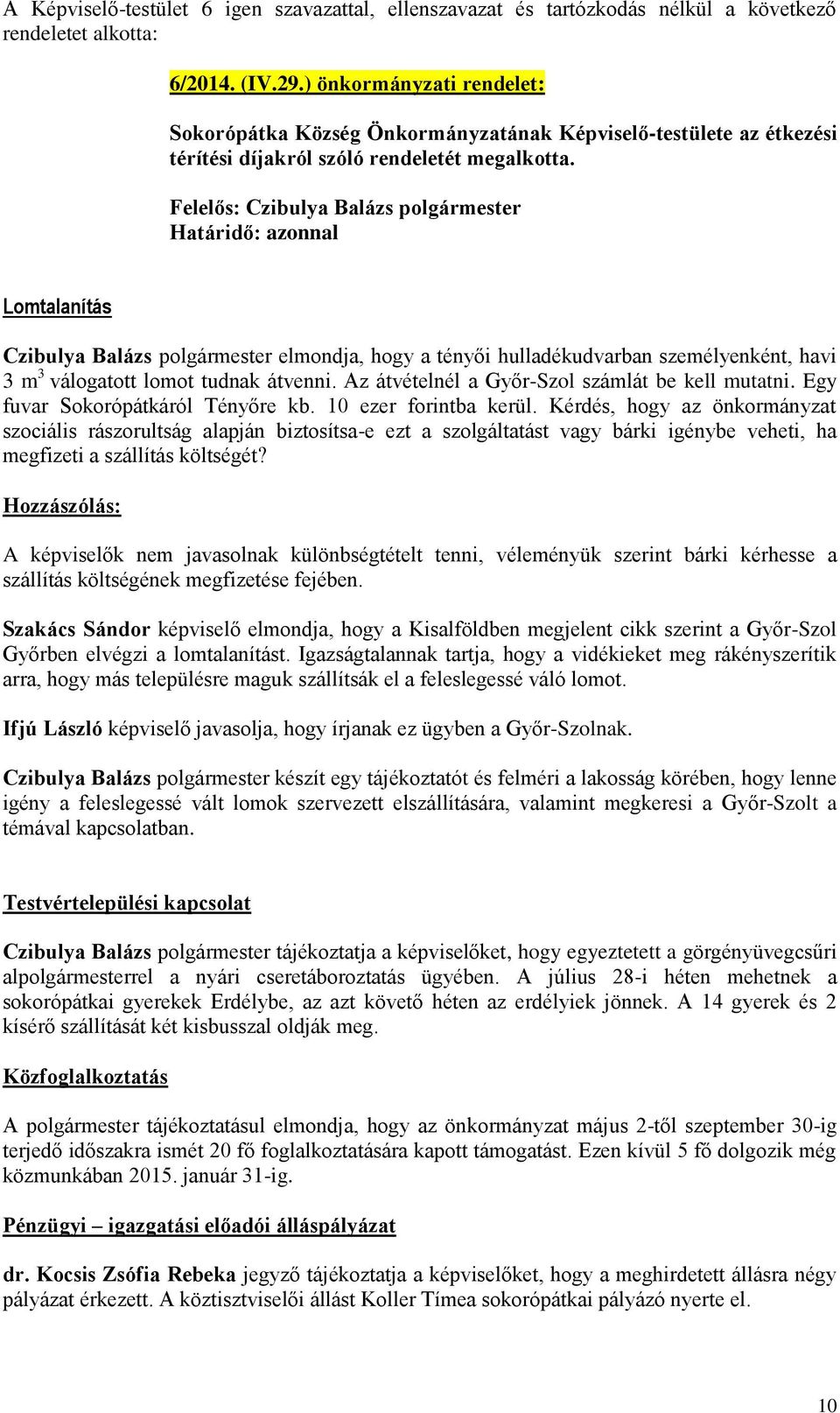 A Képviselő-testület 6 igen szavazattal, ellenszavazat és tartózkodás nélkül a következő rendeletet alkotta:

6/2014. (IV.29.) önkormányzati rendelet:

Sokorópátka Község Önkormányzatának Képviselő-testülete az étkezési térítési díjakról szóló rendeletét megalkotta.

Felelős: Czibulya Balázs polgármester
Határidő: azonnal

Lomtalanítás

Czibulya Balázs polgármester elmondja, hogy a tényői hulladékudvarban személyenként, havi 3 $m^3$ válogatott lomot tudnak átvenni. Az átvételnél a Győr-Szol számlát be kell mutatni. Egy fuvar Sokorópátkáról Tényőre kb. 10 ezer forintba kerül. Kérdés, hogy az önkormányzat szociális rászorultság alapján biztosítsa-e ezt a szolgáltatást vagy bárki igénybe veheti, ha megfizeti a szállítás költségét?

Hozzászólás:

A képviselők nem javasolnak különbségtételt tenni, véleményük szerint bárki kérhesse a szállítás költségének megfizetése fejében.

Szakács Sándor képviselő elmondja, hogy a Kisalföldben megjelent cikk szerint a Győr-Szol Győrben elvégzi a lomtalanítást. Igazságtalannak tartja, hogy a vidékieket meg rákényszerítik arra, hogy más településre maguk szállítsák el a feleslegessé váló lomot.

Ifjú László képviselő javasolja, hogy írjanak ez ügyben a Győr-Szolnak.

Czibulya Balázs polgármester készít egy tájékoztatót és felméri a lakosság körében, hogy lenne igény a feleslegessé vált lomok szervezett elszállítására, valamint megkeresi a Győr-Szolt a témával kapcsolatban.

Testvértelepülési kapcsolat

Czibulya Balázs polgármester tájékoztatja a képviselőket, hogy egyeztetett a görgényüvegcsűri alpolgármesterrel a nyári cseretáboroztatás ügyében. A július 28-i héten mehetnek a sokorópátkai gyerekek Erdélybe, az azt követő héten az erdélyiek jönnek. A 14 gyerek és 2 kísérő szállítását két kisbusszal oldják meg.

Közfoglalkoztatás

A polgármester tájékoztatásul elmondja, hogy az önkormányzat május 2-től szeptember 30-ig terjedő időszakra ismét 20 fő foglalkoztatására kapott támogatást. Ezen kívül 5 fő dolgozik még közmunkában 2015. január 31-ig.

Pénzügyi – igazgatási előadói álláspályázat

dr. Kocsis Zsófia Rebeka jegyző tájékoztatja a képviselőket, hogy a meghirdetett állásra négy pályázat érkezett. A köztisztviselői állást Koller Tímea sokorópátkai pályázó nyerte el.

10